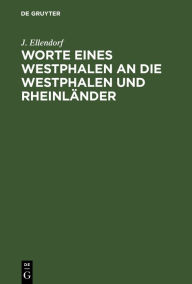 DE GRUYTER

J. Ellendorf

WORTE EINES WESTPHALEN AN DIE WESTPHALEN UND RHEINLÄNDER

DE
G